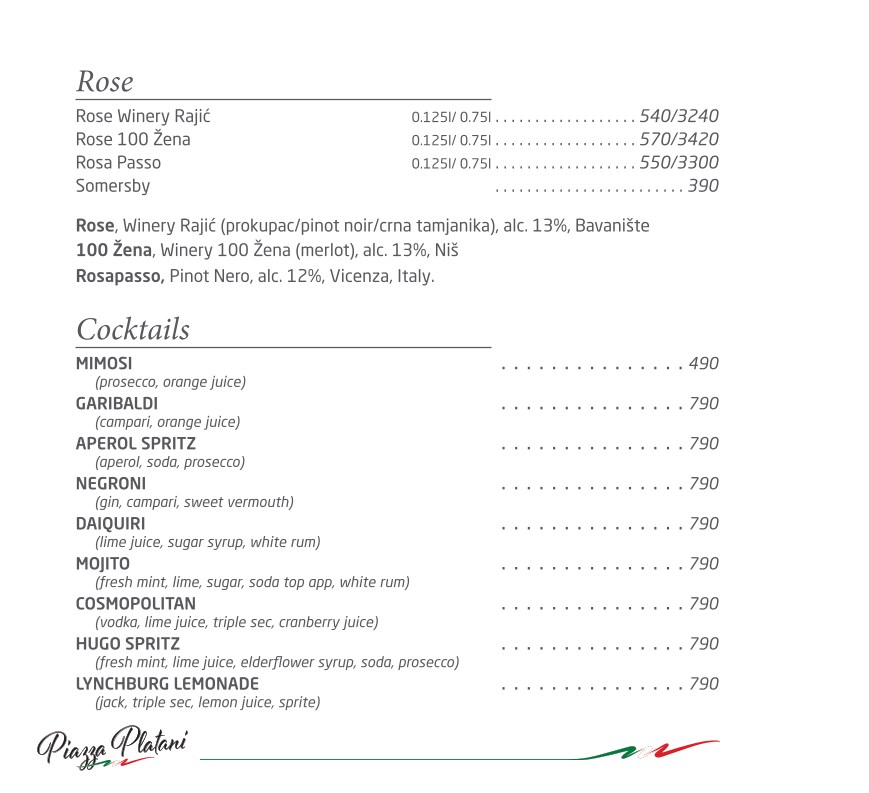 Rose

Rose Winery Rajić 0.125l/ 0.75l 540/3240
Rose 100 Žena 0.125l/ 0.75l 570/3420
Rosa Passo 0.125l/ 0.75l 550/3300
Somersby 390

Rose, Winery Rajić (prokupac/pinot noir/crna tamjanika), alc. 13%, Bavanište
100 Žena, Winery 100 Žena (merlot), alc. 13%, Niš
Rosapasso, Pinot Nero, alc. 12%, Vicenza, Italy.

Cocktails

MIMOSI 490
(prosecco, orange juice)
GARIBALDI 790
(campari, orange juice)
APEROL SPRITZ 790
(aperol, soda, prosecco)
NEGRONI 790
(gin, campari, sweet vermouth)
DAIQUIRI 790
(lime juice, sugar syrup, white rum)
MOJITO 790
(fresh mint, lime, sugar, soda top app, white rum)
COSMOPOLITAN 790
(vodka, lime juice, triple sec, cranberry juice)
HUGO SPRITZ 790
(fresh mint, lime juice, elderflower syrup, soda, prosecco)
LYNCHBURG LEMONADE 790
(jack, triple sec, lemon juice, sprite)

Piazza Platani